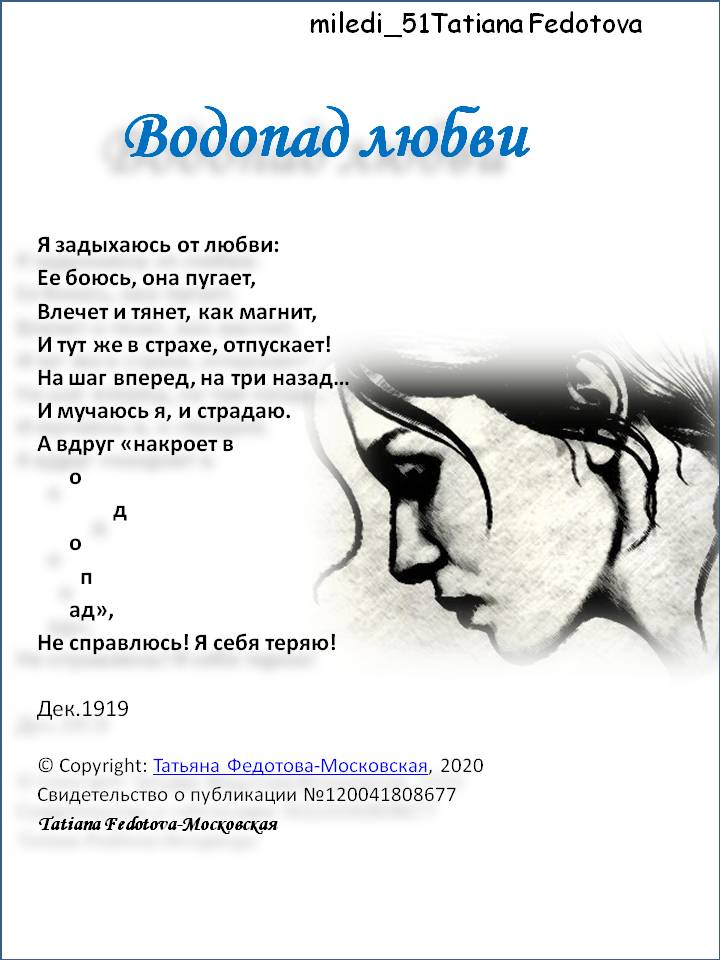 miledi_51Tatiana Fedotova

Водопад любви

Я задыхаюсь от любви:
Ее боюсь, она пугает,
Влечет и тянет, как магнит,
И тут же в страхе, отпускает!
На шаг вперед, на три назад...
И мучаюсь я, и страдаю.
А вдруг «накроет в
о
д
о
п
ад»,
Не справлюсь! Я себя теряю!

Дек.1919

© Copyright: Татьяна Федотова-Московская, 2020
Свидетельство о публикации №120041808677
Tatiana Fedotova-Московская